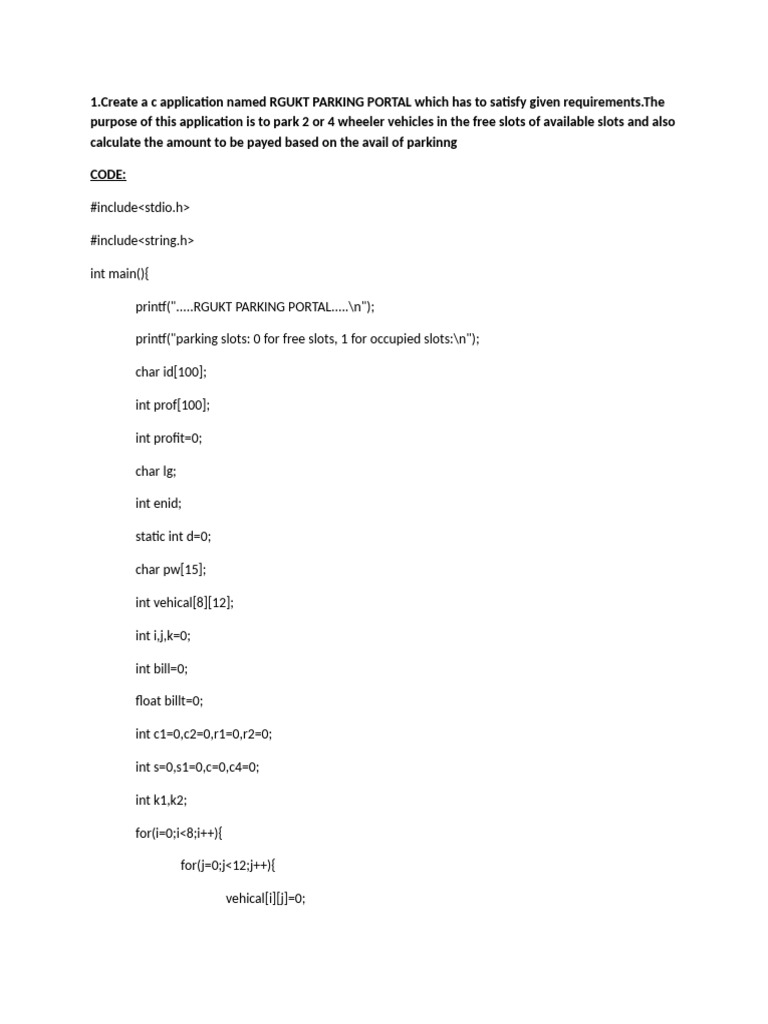 1.Create a c application named RGUKT PARKING PORTAL which has to satisfy given requirements.The purpose of this application is to park 2 or 4 wheeler vehicles in the free slots of available slots and also calculate the amount to be payed based on the avail of parkinng

CODE:

#include<stdio.h>

#include<string.h>

int main(){

printf(".....RGUKT PARKING PORTAL.....\n");

printf("parking slots: 0 for free slots, 1 for occupied slots:\n");

char id[100];

int prof[100];

int profit=0;

char lg;

int enid;

static int d=0;

char pw[15];

int vehical[8][12];

int i,j,k=0;

int bill=0;

float billt=0;

int c1=0,c2=0,r1=0,r2=0;

int s=0,s1=0,c=0,c4=0;

int k1,k2;

for(i=0;i<8;i++){

for(j=0;j<12;j++){

vehical[i][j]=0;